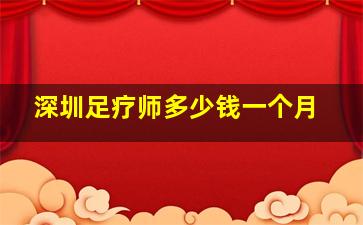 深圳足疗师多少钱一个月